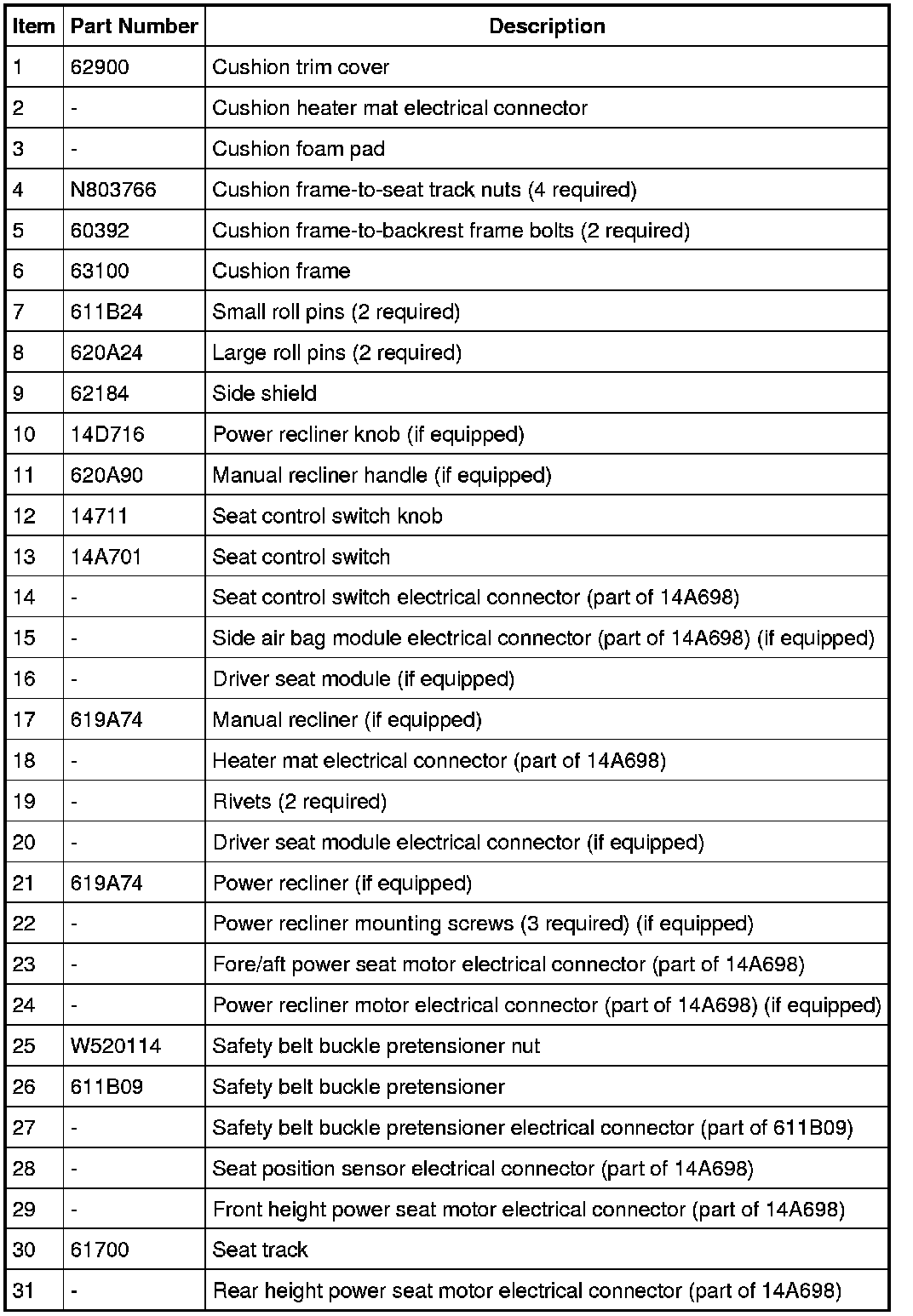 | Item | Part Number | Description |
|---|---|---|
| 1 | 62900 | Cushion trim cover |
| 2 | - | Cushion heater mat electrical connector |
| 3 | - | Cushion foam pad |
| 4 | N803766 | Cushion frame-to-seat track nuts (4 required) |
| 5 | 60392 | Cushion frame-to-backrest frame bolts (2 required) |
| 6 | 63100 | Cushion frame |
| 7 | 611B24 | Small roll pins (2 required) |
| 8 | 620A24 | Large roll pins (2 required) |
| 9 | 62184 | Side shield |
| 10 | 14D716 | Power recliner knob (if equipped) |
| 11 | 620A90 | Manual recliner handle (if equipped) |
| 12 | 14711 | Seat control switch knob |
| 13 | 14A701 | Seat control switch |
| 14 | - | Seat control switch electrical connector (part of 14A698) |
| 15 | - | Side air bag module electrical connector (part of 14A698) (if equipped) |
| 16 | - | Driver seat module (if equipped) |
| 17 | 619A74 | Manual recliner (if equipped) |
| 18 | - | Heater mat electrical connector (part of 14A698) |
| 19 | - | Rivets (2 required) |
| 20 | - | Driver seat module electrical connector (if equipped) |
| 21 | 619A74 | Power recliner (if equipped) |
| 22 | - | Power recliner mounting screws (3 required) (if equipped) |
| 23 | - | Fore/aft power seat motor electrical connector (part of 14A698) |
| 24 | - | Power recliner motor electrical connector (part of 14A698) (if equipped) |
| 25 | W520114 | Safety belt buckle pretensioner nut |
| 26 | 611B09 | Safety belt buckle pretensioner |
| 27 | - | Safety belt buckle pretensioner electrical connector (part of 611B09) |
| 28 | - | Seat position sensor electrical connector (part of 14A698) |
| 29 | - | Front height power seat motor electrical connector (part of 14A698) |
| 30 | 61700 | Seat track |
| 31 | - | Rear height power seat motor electrical connector (part of 14A698) |